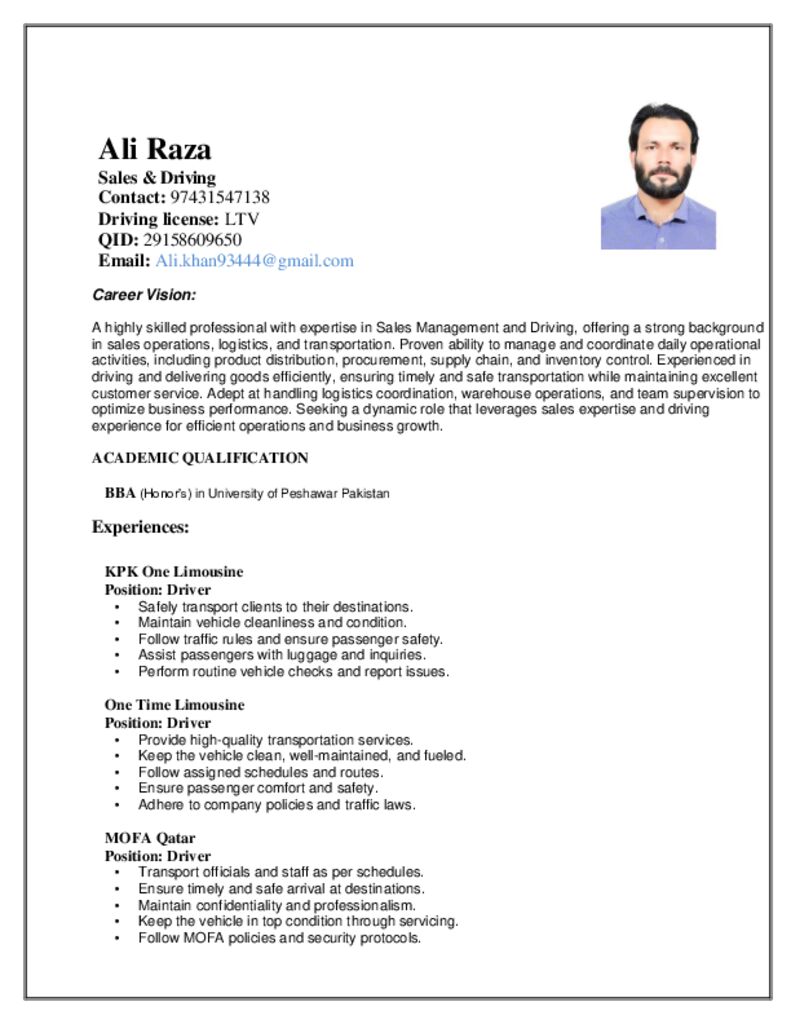 Ali Raza
Sales & Driving
Contact: 97431547138
Driving license: LTV
QID: 29158609650
Email: Ali.khan93444@gmail.com

Career Vision:

A highly skilled professional with expertise in Sales Management and Driving, offering a strong background in sales operations, logistics, and transportation. Proven ability to manage and coordinate daily operational activities, including product distribution, procurement, supply chain, and inventory control. Experienced in driving and delivering goods efficiently, ensuring timely and safe transportation while maintaining excellent customer service. Adept at handling logistics coordination, warehouse operations, and team supervision to optimize business performance. Seeking a dynamic role that leverages sales expertise and driving experience for efficient operations and business growth.

ACADEMIC QUALIFICATION

BBA (Honor's) in University of Peshawar Pakistan

Experiences:

KPK One Limousine
Position: Driver
• Safely transport clients to their destinations.
• Maintain vehicle cleanliness and condition.
• Follow traffic rules and ensure passenger safety.
• Assist passengers with luggage and inquiries.
• Perform routine vehicle checks and report issues.

One Time Limousine
Position: Driver
• Provide high-quality transportation services.
• Keep the vehicle clean, well-maintained, and fueled.
• Follow assigned schedules and routes.
• Ensure passenger comfort and safety.
• Adhere to company policies and traffic laws.

MOFA Qatar
Position: Driver
• Transport officials and staff as per schedules.
• Ensure timely and safe arrival at destinations.
• Maintain confidentiality and professionalism.
• Keep the vehicle in top condition through servicing.
• Follow MOFA policies and security protocols.